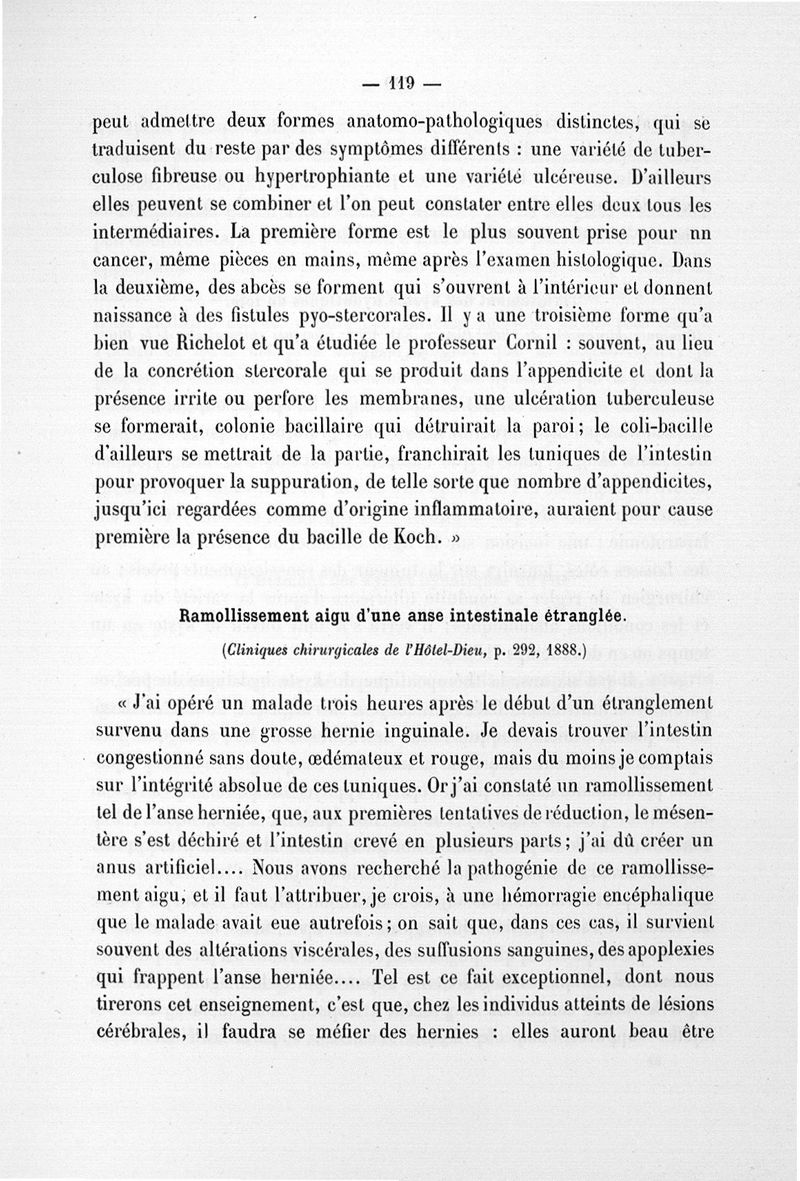 — 119 —

peut admettre deux formes anatomo-pathologiques distinctes, qui se traduisent du reste par des symptômes différents : une variété de tuberculose fibreuse ou hypertrophiante et une variété ulcéreuse. D'ailleurs elles peuvent se combiner et l'on peut constater entre elles deux tous les intermédiaires. La première forme est le plus souvent prise pour nn cancer, même pièces en mains, même après l'examen histologique. Dans la deuxième, des abcès se forment qui s'ouvrent à l'intérieur et donnent naissance à des fistules pyo-stercorales. Il y a une troisième forme qu'a bien vue Richelot et qu'a étudiée le professeur Cornil : souvent, au lieu de la concrétion stercorale qui se produit dans l'appendicite et dont la présence irrite ou perfore les membranes, une ulcération tuberculeuse se formerait, colonie bacillaire qui détruirait la paroi; le coli-bacille d'ailleurs se mettrait de la partie, franchirait les tuniques de l'intestin pour provoquer la suppuration, de telle sorte que nombre d'appendicites, jusqu'ici regardées comme d'origine inflammatoire, auraient pour cause première la présence du bacille de Koch. »

Ramollissement aigu d'une anse intestinale étranglée.

(Cliniques chirurgicales de l'Hôtel-Dieu, p. 292, 1888.)

« J'ai opéré un malade trois heures après le début d'un étranglement survenu dans une grosse hernie inguinale. Je devais trouver l'intestin congestionné sans doute, œdémateux et rouge, mais du moins je comptais sur l'intégrité absolue de ces tuniques. Or j'ai constaté un ramollissement tel de l'anse herniée, que, aux premières tentatives de réduction, le mésentère s'est déchiré et l'intestin crevé en plusieurs parts; j'ai dû créer un anus artificiel.... Nous avons recherché la pathogénie de ce ramollissement aigu, et il faut l'attribuer, je crois, à une hémorragie encéphalique que le malade avait eue autrefois; on sait que, dans ces cas, il survient souvent des altérations viscérales, des suffusions sanguines, des apoplexies qui frappent l'anse herniée.... Tel est ce fait exceptionnel, dont nous tirerons cet enseignement, c'est que, chez les individus atteints de lésions cérébrales, il faudra se méfier des hernies : elles auront beau être